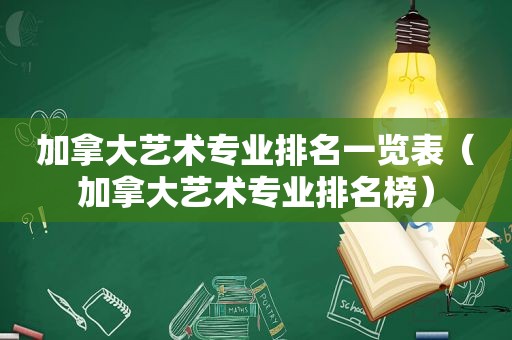 加拿大艺术专业排名一览表（加拿大艺术专业排名榜）

MATHS

POETRY

Schoo